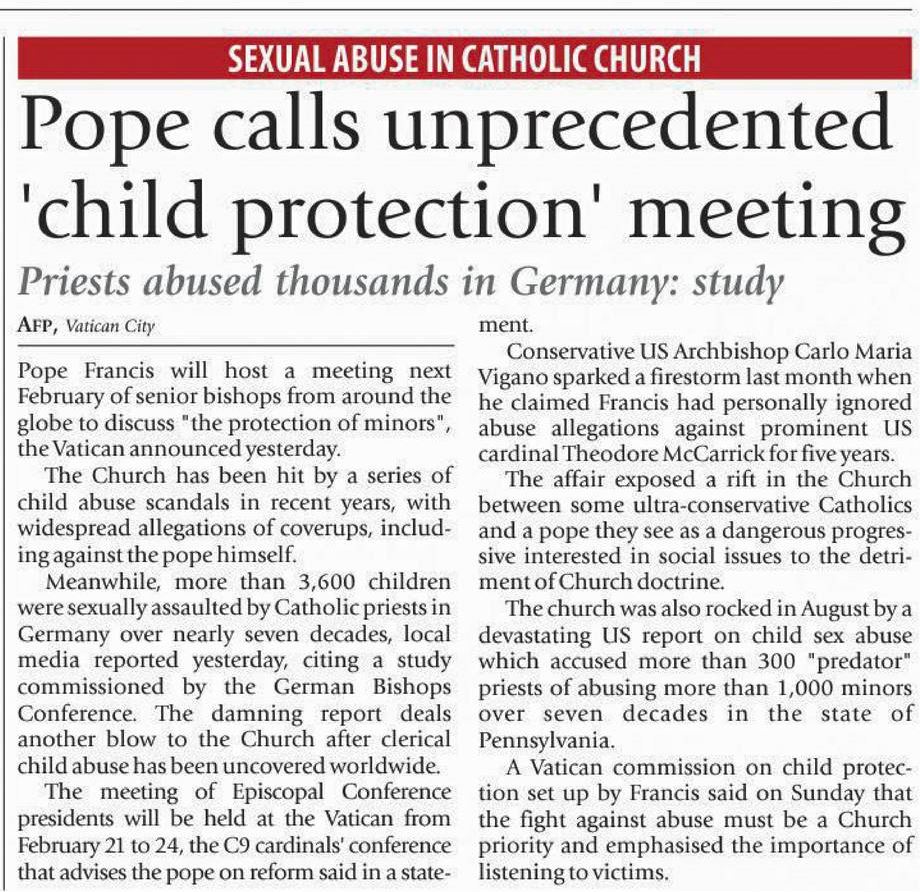 SEXUAL ABUSE IN CATHOLIC CHURCH

Pope calls unprecedented 'child protection' meeting

Priests abused thousands in Germany: study

AFP, Vatican City

Pope Francis will host a meeting next February of senior bishops from around the globe to discuss "the protection of minors", the Vatican announced yesterday.

The Church has been hit by a series of child abuse scandals in recent years, with widespread allegations of coverups, including against the pope himself.

Meanwhile, more than 3,600 children were sexually assaulted by Catholic priests in Germany over nearly seven decades, local media reported yesterday, citing a study commissioned by the German Bishops Conference. The damning report deals another blow to the Church after clerical child abuse has been uncovered worldwide.

The meeting of Episcopal Conference presidents will be held at the Vatican from February 21 to 24, the C9 cardinals' conference that advises the pope on reform said in a statement.

Conservative US Archbishop Carlo Maria Vigano sparked a firestorm last month when he claimed Francis had personally ignored abuse allegations against prominent US cardinal Theodore McCarrick for five years.

The affair exposed a rift in the Church between some ultra-conservative Catholics and a pope they see as a dangerous progressive interested in social issues to the detriment of Church doctrine.

The church was also rocked in August by a devastating US report on child sex abuse which accused more than 300 "predator" priests of abusing more than 1,000 minors over seven decades in the state of Pennsylvania.

A Vatican commission on child protection set up by Francis said on Sunday that the fight against abuse must be a Church priority and emphasised the importance of listening to victims.